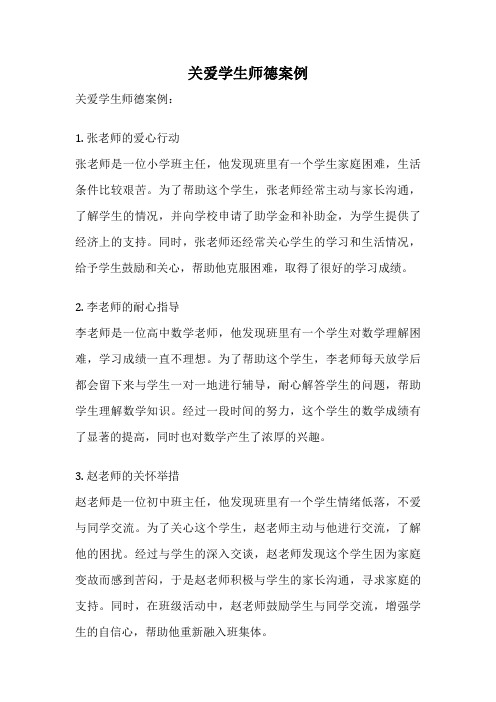 关爱学生师德案例

关爱学生师德案例：

1. 张老师的爱心行动
张老师是一位小学班主任，他发现班里有一个学生家庭困难，生活条件比较艰苦。为了帮助这个学生，张老师经常主动与家长沟通，了解学生的情况，并向学校申请了助学金和补助金，为学生提供了经济上的支持。同时，张老师还经常关心学生的学习和生活情况，给予学生鼓励和关心，帮助他克服困难，取得了很好的学习成绩。

2. 李老师的耐心指导
李老师是一位高中数学老师，他发现班里有一个学生对数学理解困难，学习成绩一直不理想。为了帮助这个学生，李老师每天放学后都会留下来与学生一对一地进行辅导，耐心解答学生的问题，帮助学生理解数学知识。经过一段时间的努力，这个学生的数学成绩有了显著的提高，同时也对数学产生了浓厚的兴趣。

3. 赵老师的关怀举措
赵老师是一位初中班主任，他发现班里有一个学生情绪低落，不爱与同学交流。为了关心这个学生，赵老师主动与他进行交流，了解他的困扰。经过与学生的深入交谈，赵老师发现这个学生因为家庭变故而感到苦闷，于是赵老师积极与学生的家长沟通，寻求家庭的支持。同时，在班级活动中，赵老师鼓励学生与同学交流，增强学生的自信心，帮助他重新融入班集体。